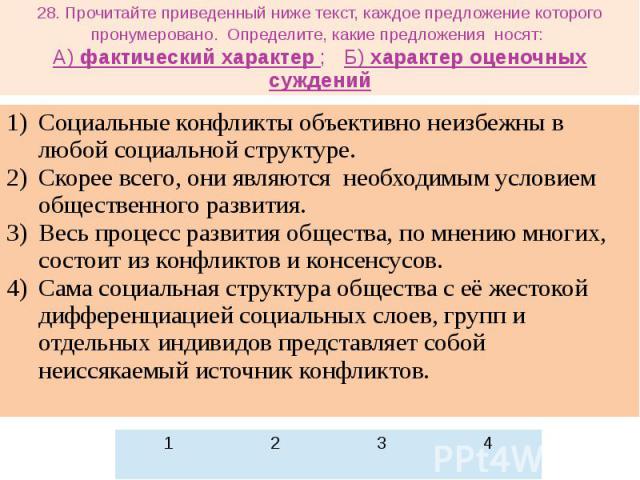 28. Прочитайте приведенный ниже текст, каждое предложение которого пронумеровано. Определите, какие предложения носят:
А) фактический характер ; Б) характер оценочных суждений

1) Социальные конфликты объективно неизбежны в любой социальной структуре.
2) Скорее всего, они являются необходимым условием общественного развития.
3) Весь процесс развития общества, по мнению многих, состоит из конфликтов и консенсусов.
4) Сама социальная структура общества с её жестокой дифференциацией социальных слоев, групп и отдельных индивидов представляет собой неиссякаемый источник конфликтов.

| 1 | 2 | 3 | 4 |
|---|---|---|---|
| | | | |

PPt4W